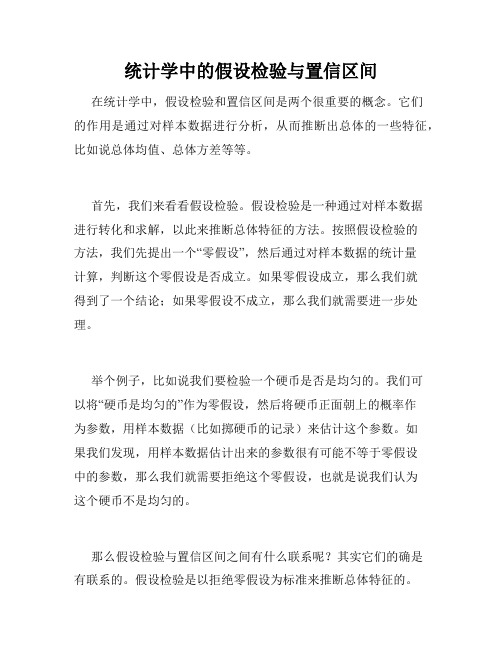 统计学中的假设检验与置信区间

在统计学中，假设检验和置信区间是两个很重要的概念。它们的作用是通过对样本数据进行分析，从而推断出总体的一些特征，比如说总体均值、总体方差等等。

首先，我们来看看假设检验。假设检验是一种通过对样本数据进行转化和求解，以此来推断总体特征的方法。按照假设检验的方法，我们先提出一个“零假设”，然后通过对样本数据的统计量计算，判断这个零假设是否成立。如果零假设成立，那么我们就得到了一个结论；如果零假设不成立，那么我们就需要进一步处理。

举个例子，比如说我们要检验一个硬币是否是均匀的。我们可以将“硬币是均匀的”作为零假设，然后将硬币正面朝上的概率作为参数，用样本数据（比如掷硬币的记录）来估计这个参数。如果我们发现，用样本数据估计出来的参数很有可能不等于零假设中的参数，那么我们就需要拒绝这个零假设，也就是说我们认为这个硬币不是均匀的。

那么假设检验与置信区间之间有什么联系呢？其实它们的确是有联系的。假设检验是以拒绝零假设为标准来推断总体特征的。